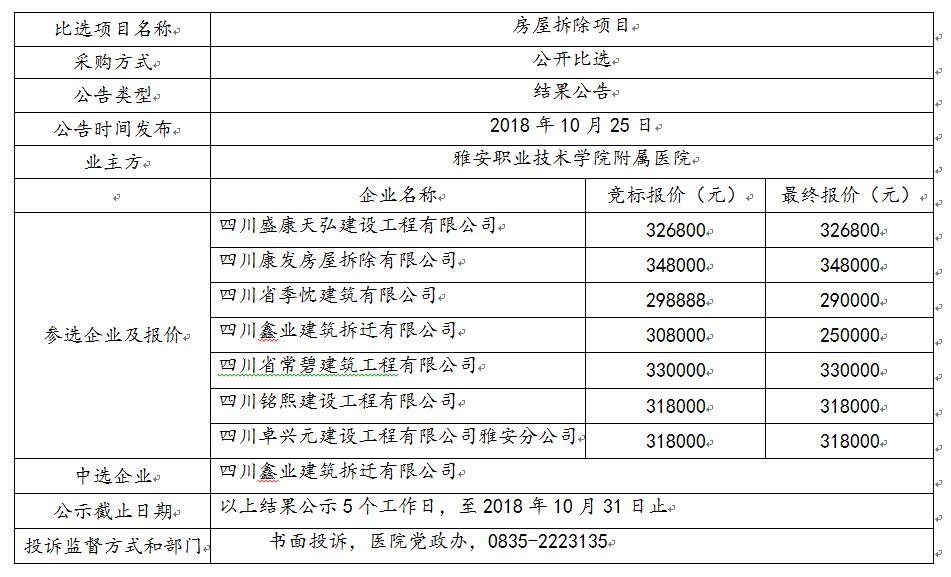 | 比选项目名称 | 房屋拆除项目 | | |
|---|---|---|---|
| 采购方式 | 公开比选 | | |
| 公告类型 | 结果公告 | | |
| 公告时间发布 | 2018 年 10 月 25 日 | | |
| 业主方 | 雅安职业技术学院附属医院 | | |
| | 企业名称 | 竞标报价（元） | 最终报价（元） |
| 参选企业及报价 | 四川盛康天弘建设工程有限公司 | 326800 | 326800 |
| | 四川康发房屋拆除有限公司 | 348000 | 348000 |
| | 四川省季忱建筑有限公司 | 298888 | 290000 |
| | 四川鑫业建筑拆迁有限公司 | 308000 | 250000 |
| | 四川省常碧建筑工程有限公司 | 330000 | 330000 |
| | 四川铭熙建设工程有限公司 | 318000 | 318000 |
| | 四川卓兴元建设工程有限公司雅安分公司 | 318000 | 318000 |
| 中选企业 | 四川鑫业建筑拆迁有限公司 | | |
| 公示截止日期 | 以上结果公示 5 个工作日，至 2018 年 10 月 31 日止 | | |
| 投诉监督方式和部门 | 书面投诉，医院党政办，0835-2223135 | | |